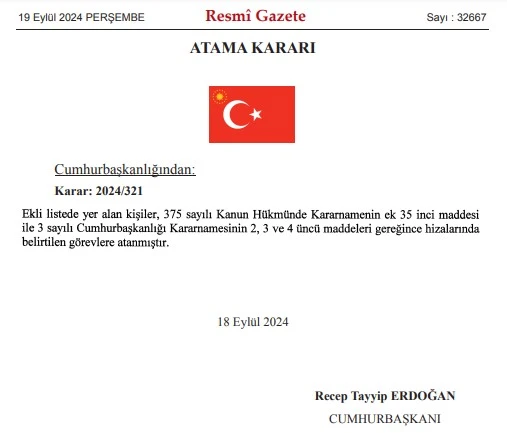 19 Eylül 2024 PERŞEMBE

Resmî Gazete

Sayı : 32667

ATAMA KARARI

Cumhurbaşkanlığından:

Karar: 2024/321

Ekli listede yer alan kişiler, 375 sayılı Kanun Hükmünde Kararnamenin ek 35 inci maddesi ile 3 sayılı Cumhurbaşkanlığı Kararnamesinin 2, 3 ve 4 üncü maddeleri gereğince hizalarında belirtilen görevlere atanmıştır.

18 Eylül 2024

Recep Tayyip ERDOĞAN

CUMHURBAŞKANI